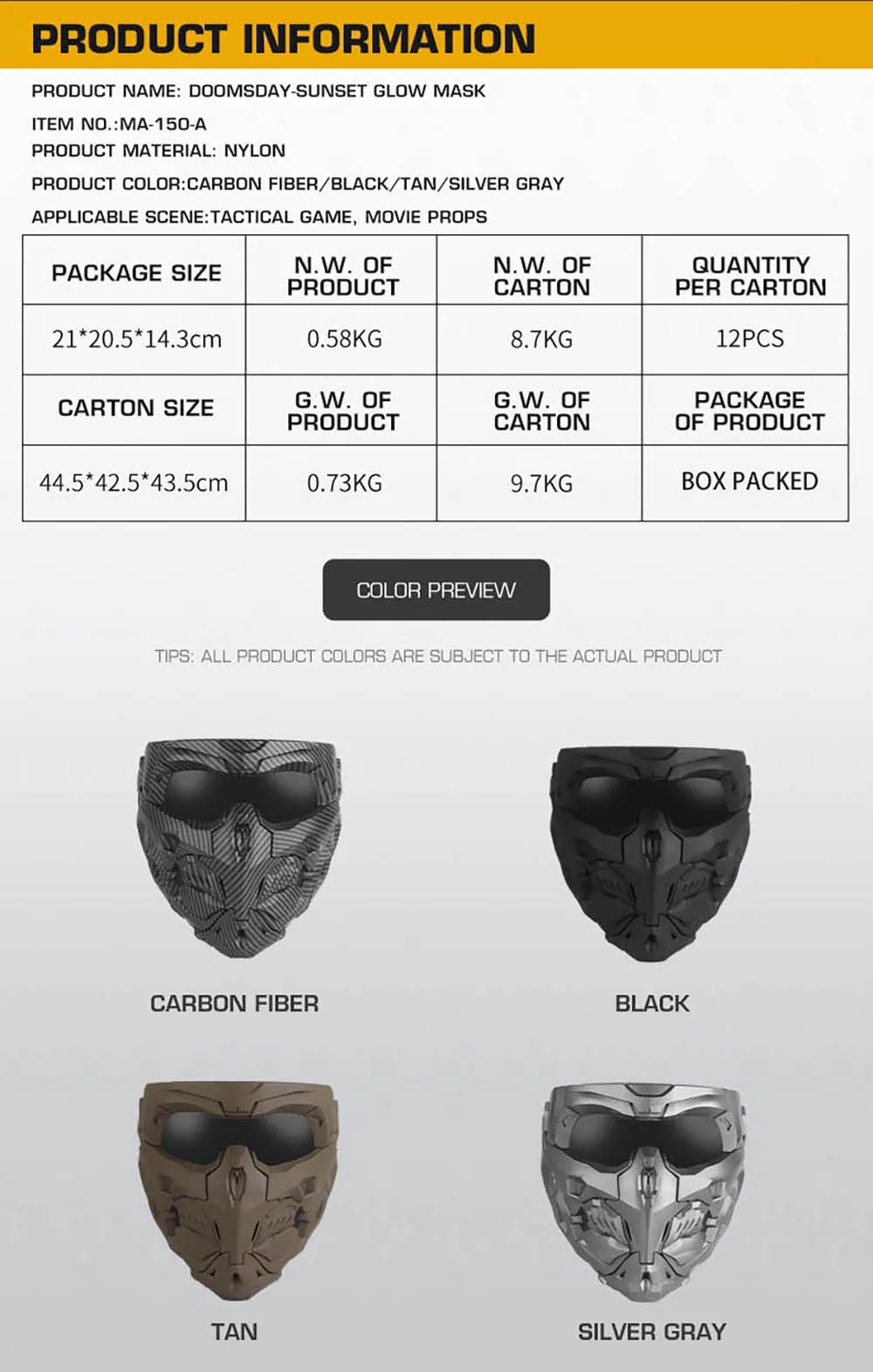 PRODUCT INFORMATION

PRODUCT NAME: DOOMSDAY-SUNSET GLOW MASK

ITEM NO.:MA-150-A

PRODUCT MATERIAL: NYLON

PRODUCT COLOR:CARBON FIBER/BLACK/TAN/SILVER GRAY

APPLICABLE SCENE:TACTICAL GAME, MOVIE PROPS

| PACKAGE SIZE | N.W. OF PRODUCT | N.W. OF CARTON | QUANTITY PER CARTON |
|---|---|---|---|
| 21*20.5*14.3cm | 0.58KG | 8.7KG | 12PCS |
| CARTON SIZE | G.W. OF PRODUCT | G.W. OF CARTON | PACKAGE OF PRODUCT |
| 44.5*42.5*43.5cm | 0.73KG | 9.7KG | BOX PACKED |

COLOR PREVIEW

TIPS: ALL PRODUCT COLORS ARE SUBJECT TO THE ACTUAL PRODUCT

CARBON FIBER

BLACK

TAN

SILVER GRAY